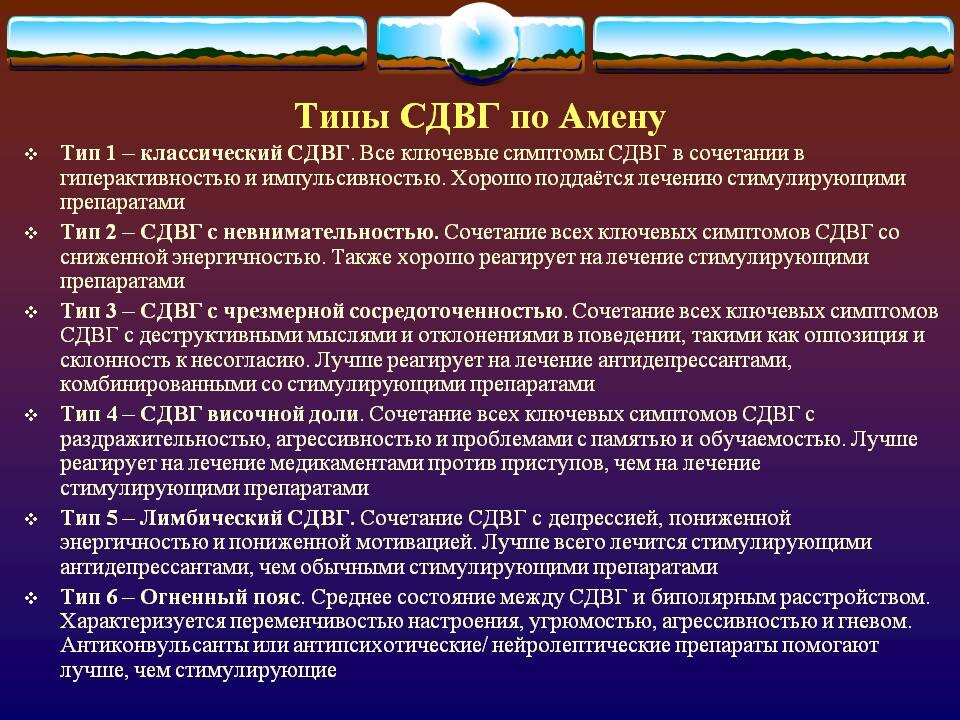 Типы СДВГ по Амену

❖ Тип 1 – классический СДВГ. Все ключевые симптомы СДВГ в сочетании в гиперактивностью и импульсивностью. Хорошо поддаётся лечению стимулирующими препаратами

❖ Тип 2 – СДВГ с невнимательностью. Сочетание всех ключевых симптомов СДВГ со сниженной энергичностью. Также хорошо реагирует на лечение стимулирующими препаратами

❖ Тип 3 – СДВГ с чрезмерной сосредоточенностью. Сочетание всех ключевых симптомов СДВГ с деструктивными мыслями и отклонениями в поведении, такими как оппозиция и склонность к несогласию. Лучше реагирует на лечение антидепрессантами, комбинированными со стимулирующими препаратами

❖ Тип 4 – СДВГ височной доли. Сочетание всех ключевых симптомов СДВГ с раздражительностью, агрессивностью и проблемами с памятью и обучаемостью. Лучше реагирует на лечение медикаментами против приступов, чем на лечение стимулирующими препаратами

❖ Тип 5 – Лимбический СДВГ. Сочетание СДВГ с депрессией, пониженной энергичностью и пониженной мотивацией. Лучше всего лечится стимулирующими антидепрессантами, чем обычными стимулирующими препаратами

❖ Тип 6 – Огненный пояс. Среднее состояние между СДВГ и биполярным расстройством. Характеризуется переменчивостью настроения, угрюмостью, агрессивностью и гневом. Антиконвульсанты или антипсихотические/ нейролептические препараты помогают лучше, чем стимулирующие